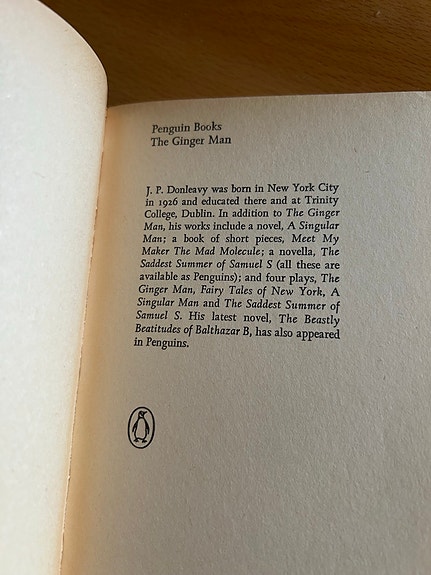 Penguin Books
The Ginger Man

J. P. Donleavy was born in New York City in 1926 and educated there and at Trinity College, Dublin. In addition to The Ginger Man, his works include a novel, A Singular Man; a book of short pieces, Meet My Maker The Mad Molecule; a novella, The Saddest Summer of Samuel S (all these are available as Penguins); and four plays, The Ginger Man, Fairy Tales of New York, A Singular Man and The Saddest Summer of Samuel S. His latest novel, The Beastly Beatitudes of Balthazar B, has also appeared in Penguins.